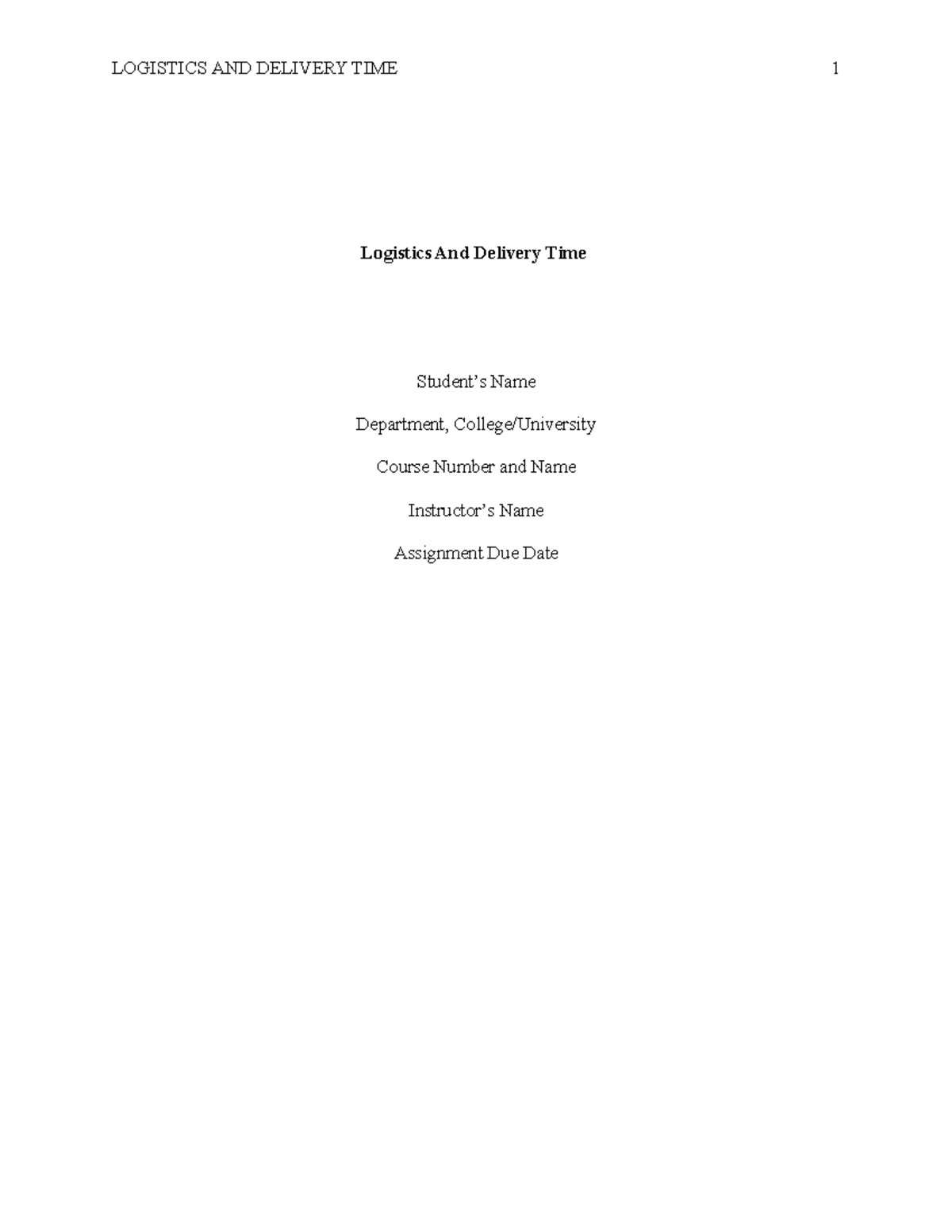 LOGISTICS AND DELIVERY TIME 1

Logistics And Delivery Time

Student's Name

Department, College/University

Course Number and Name

Instructor's Name

Assignment Due Date